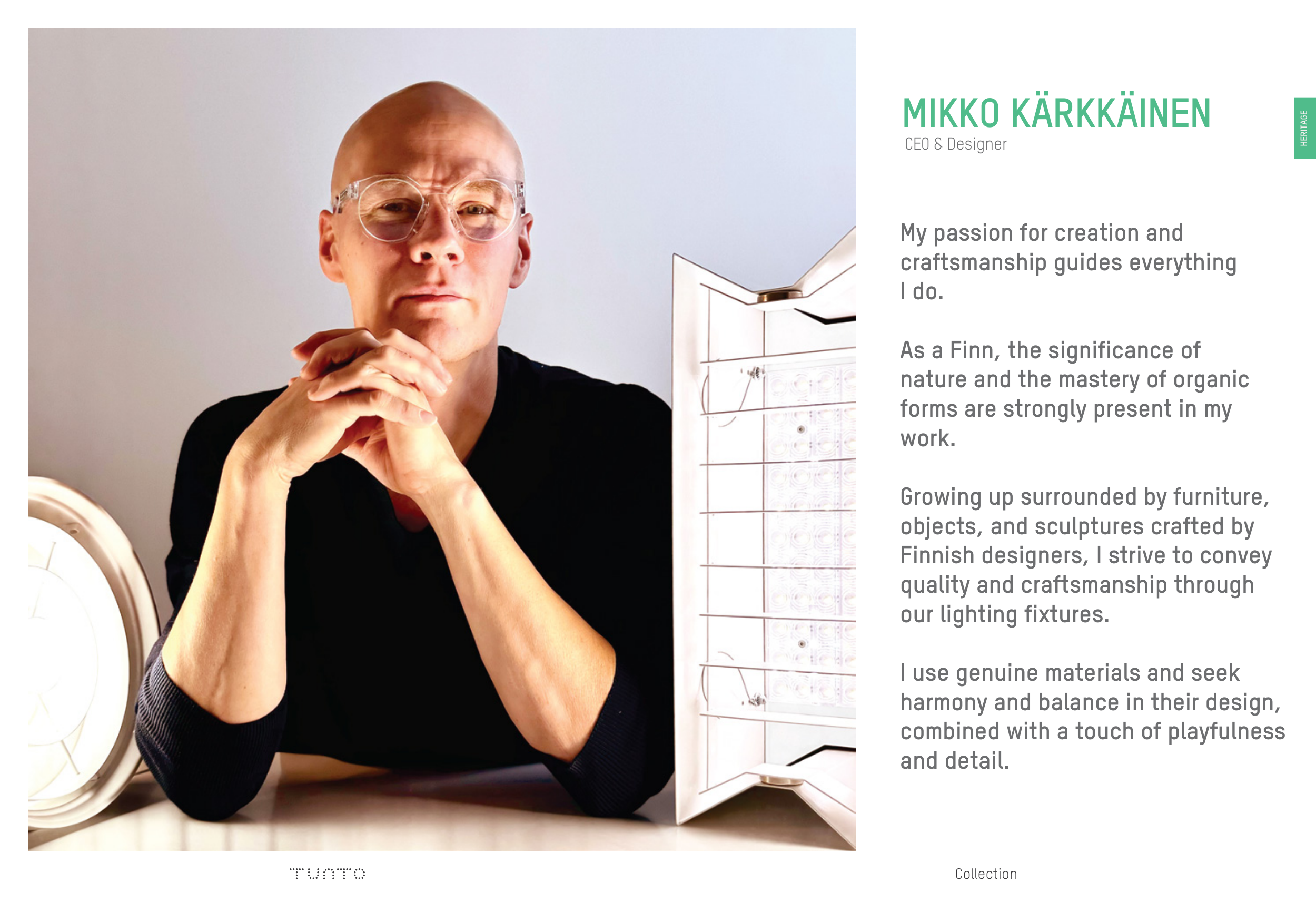 MIKKO KÄRKKÄINEN
CEO & Designer

HERITAGE

My passion for creation and craftsmanship guides everything I do.

As a Finn, the significance of nature and the mastery of organic forms are strongly present in my work.

Growing up surrounded by furniture, objects, and sculptures crafted by Finnish designers, I strive to convey quality and craftsmanship through our lighting fixtures.

I use genuine materials and seek harmony and balance in their design, combined with a touch of playfulness and detail.

TUNTO

Collection